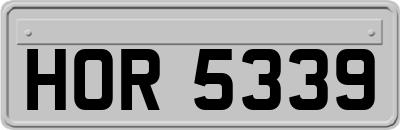 HOR 5339